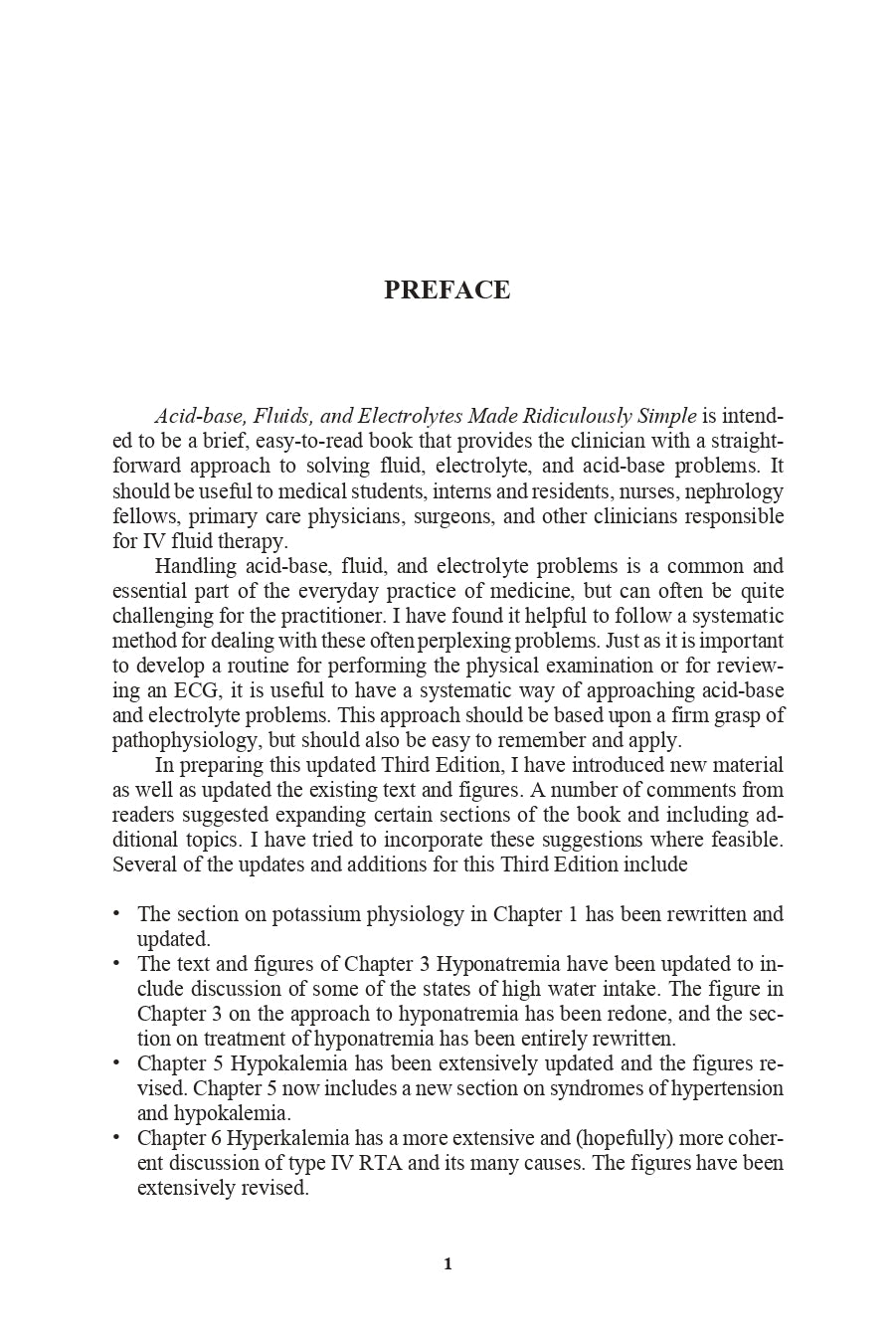 PREFACE

Acid-base, Fluids, and Electrolytes Made Ridiculously Simple is intended to be a brief, easy-to-read book that provides the clinician with a straightforward approach to solving fluid, electrolyte, and acid-base problems. It should be useful to medical students, interns and residents, nurses, nephrology fellows, primary care physicians, surgeons, and other clinicians responsible for IV fluid therapy.

Handling acid-base, fluid, and electrolyte problems is a common and essential part of the everyday practice of medicine, but can often be quite challenging for the practitioner. I have found it helpful to follow a systematic method for dealing with these often perplexing problems. Just as it is important to develop a routine for performing the physical examination or for reviewing an ECG, it is useful to have a systematic way of approaching acid-base and electrolyte problems. This approach should be based upon a firm grasp of pathophysiology, but should also be easy to remember and apply.

In preparing this updated Third Edition, I have introduced new material as well as updated the existing text and figures. A number of comments from readers suggested expanding certain sections of the book and including additional topics. I have tried to incorporate these suggestions where feasible. Several of the updates and additions for this Third Edition include

• The section on potassium physiology in Chapter 1 has been rewritten and updated.
• The text and figures of Chapter 3 Hyponatremia have been updated to include discussion of some of the states of high water intake. The figure in Chapter 3 on the approach to hyponatremia has been redone, and the section on treatment of hyponatremia has been entirely rewritten.
• Chapter 5 Hypokalemia has been extensively updated and the figures revised. Chapter 5 now includes a new section on syndromes of hypertension and hypokalemia.
• Chapter 6 Hyperkalemia has a more extensive and (hopefully) more coherent discussion of type IV RTA and its many causes. The figures have been extensively revised.

1